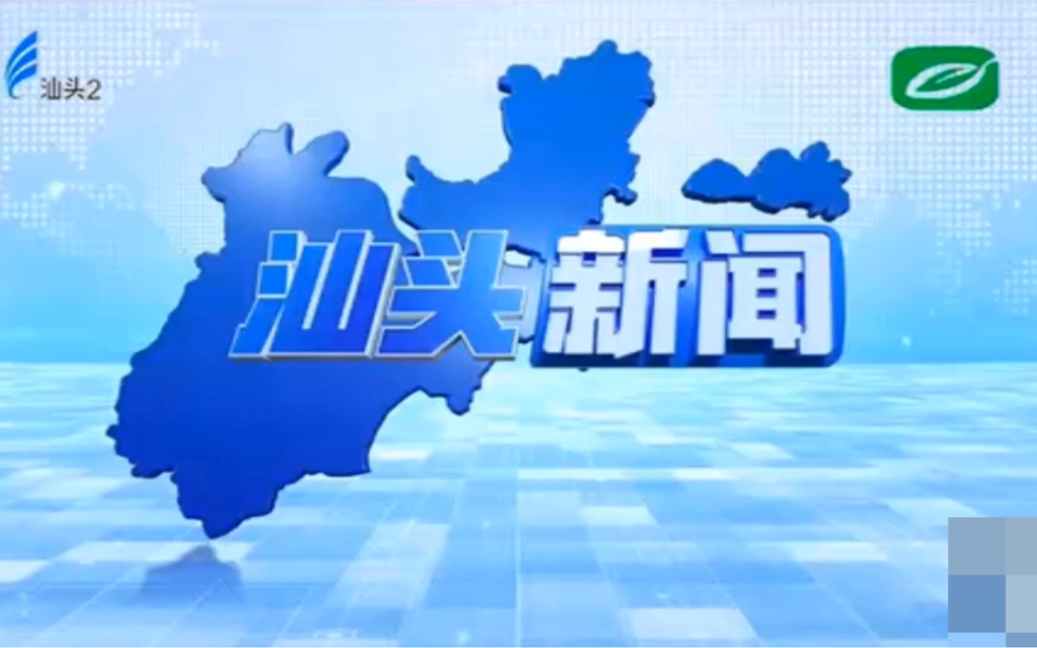 汕头2

汕头新闻